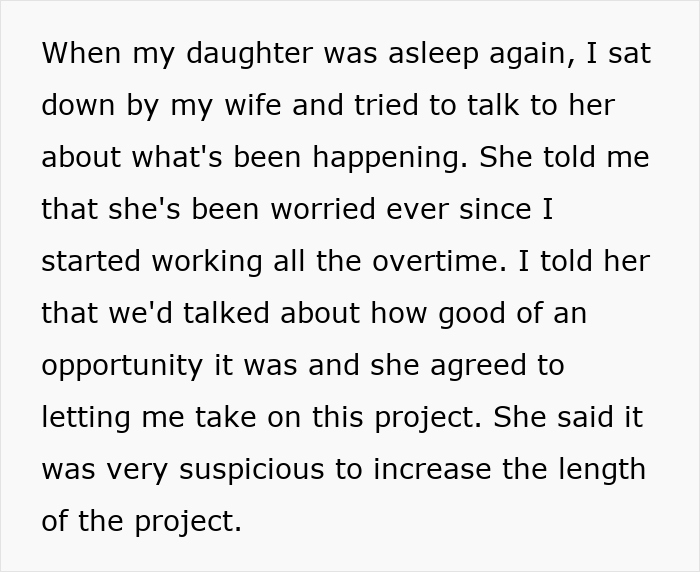 When my daughter was asleep again, I sat down by my wife and tried to talk to her about what's been happening. She told me that she's been worried ever since I started working all the overtime. I told her that we'd talked about how good of an opportunity it was and she agreed to letting me take on this project. She said it was very suspicious to increase the length of the project.